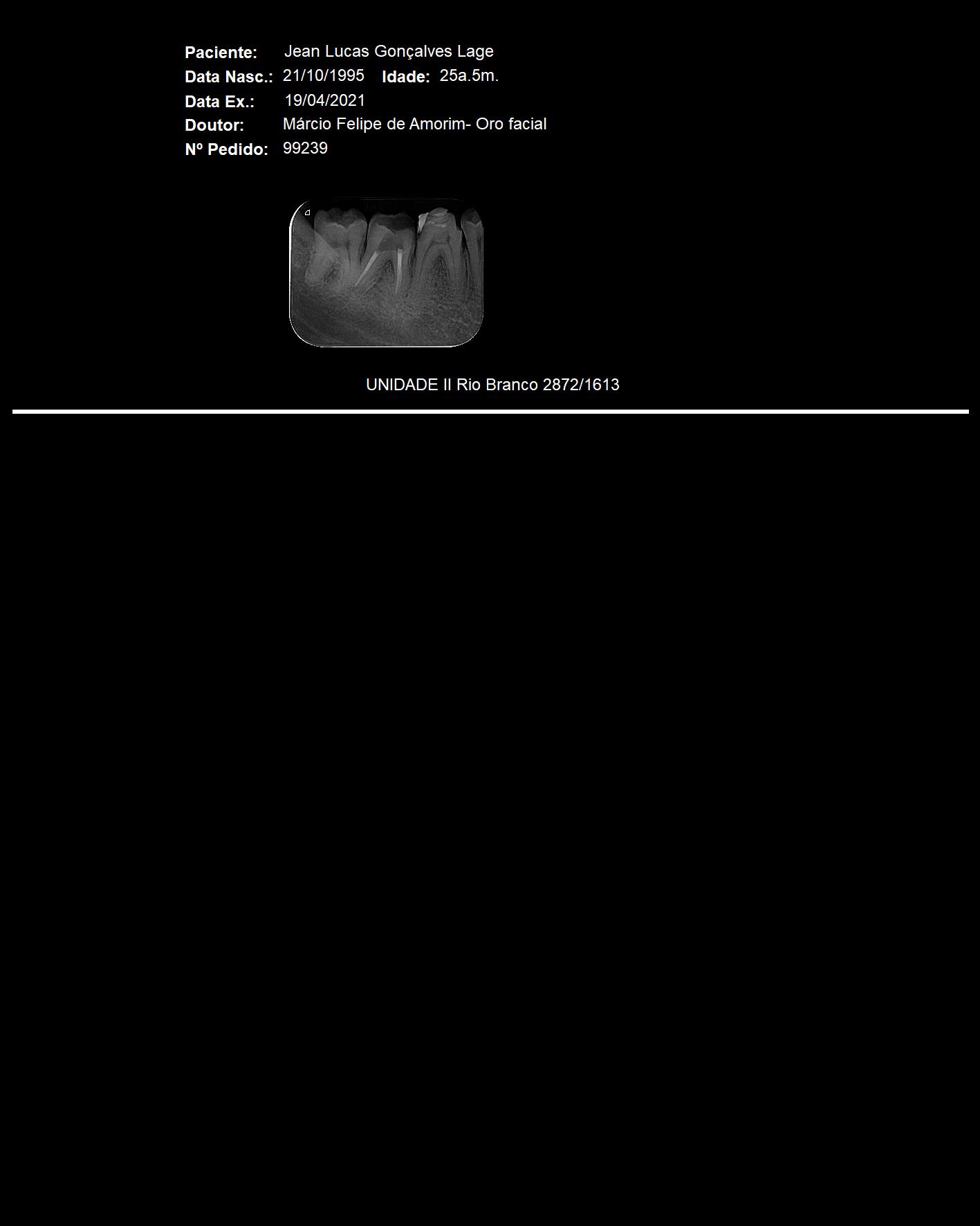 Paciente: Jean Lucas Gonçalves Lage
Data Nasc.: 21/10/1995 Idade: 25a.5m.
Data Ex.: 19/04/2021
Doutor: Márcio Felipe de Amorim- Oro facial
Nº Pedido: 99239

UNIDADE II Rio Branco 2872/1613